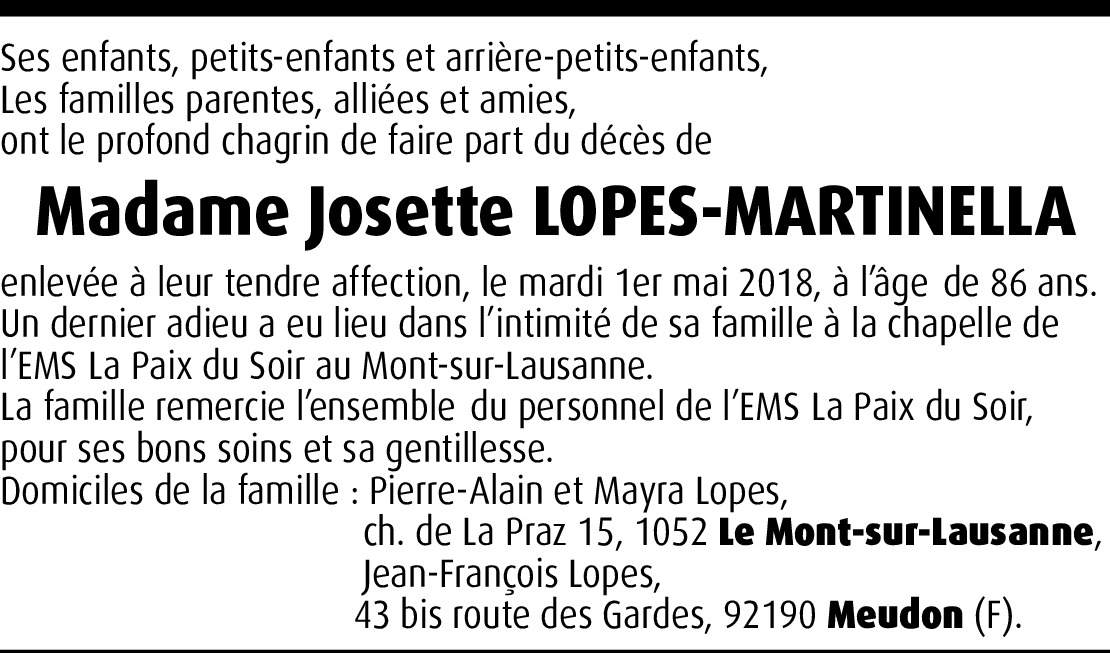 Ses enfants, petits-enfants et arrière-petits-enfants,
Les familles parentes, alliées et amies,
ont le profond chagrin de faire part du décès de

Madame Josette LOPES-MARTINELLA

enlevée à leur tendre affection, le mardi 1er mai 2018, à l'âge de 86 ans. Un dernier adieu a eu lieu dans l'intimité de sa famille à la chapelle de l'EMS La Paix du Soir au Mont-sur-Lausanne.
La famille remercie l'ensemble du personnel de l'EMS La Paix du Soir, pour ses bons soins et sa gentillesse.
Domiciles de la famille : Pierre-Alain et Mayra Lopes,
ch. de La Praz 15, 1052 Le Mont-sur-Lausanne,
Jean-François Lopes,
43 bis route des Gardes, 92190 Meudon (F).